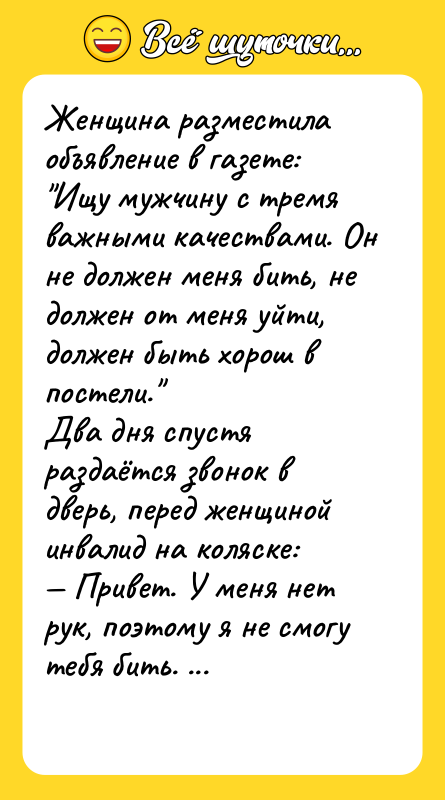 Всё шуточки...

Женщина разместила объявление в газете:
"Ищу мужчину с тремя важными качествами. Он не должен меня бить, не должен от меня уйти, должен быть хорош в постели."
Два дня спустя раздаётся звонок в дверь, перед женщиной инвалид на коляске:
— Привет. У меня нет рук, поэтому я не смогу тебя бить. ...